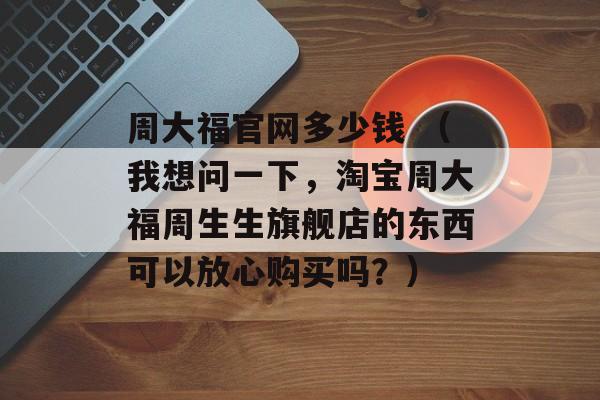 周大福官网多少钱（我想问一下，淘宝周大福周生生旗舰店的东西可以放心购买吗？）